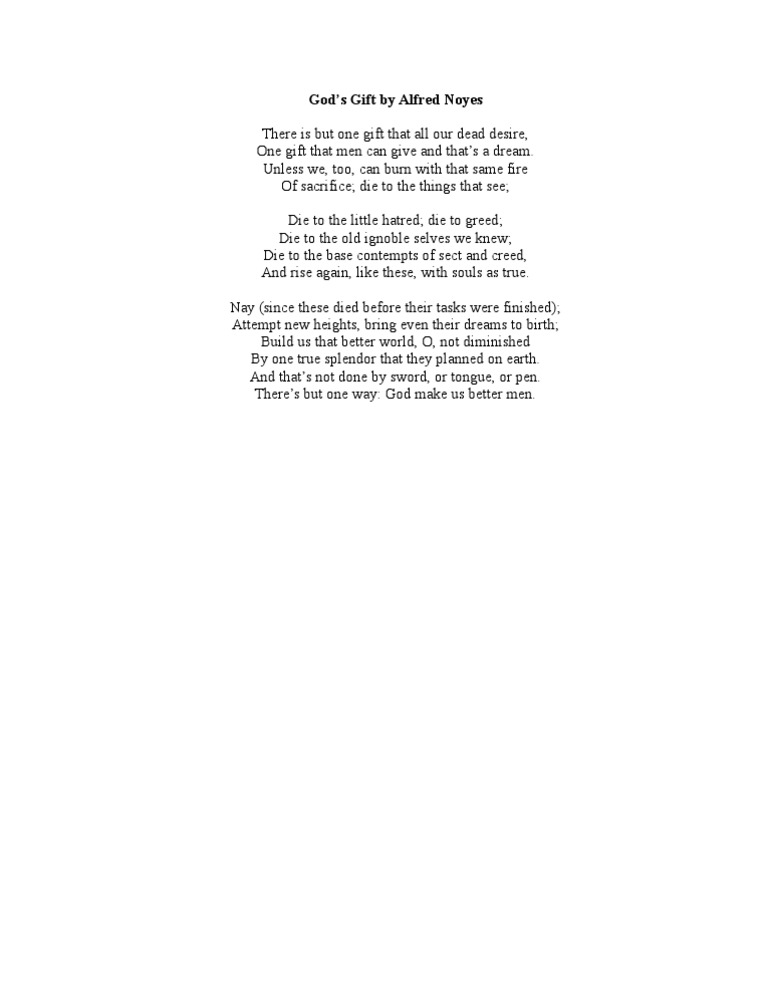 **God's Gift by Alfred Noyes**

There is but one gift that all our dead desire,
One gift that men can give and that's a dream.
Unless we, too, can burn with that same fire
Of sacrifice; die to the things that see;

Die to the little hatred; die to greed;
Die to the old ignoble selves we knew;
Die to the base contempts of sect and creed,
And rise again, like these, with souls as true.

Nay (since these died before their tasks were finished);
Attempt new heights, bring even their dreams to birth;
Build us that better world, O, not diminished
By one true splendor that they planned on earth.
And that's not done by sword, or tongue, or pen.
There's but one way: God make us better men.